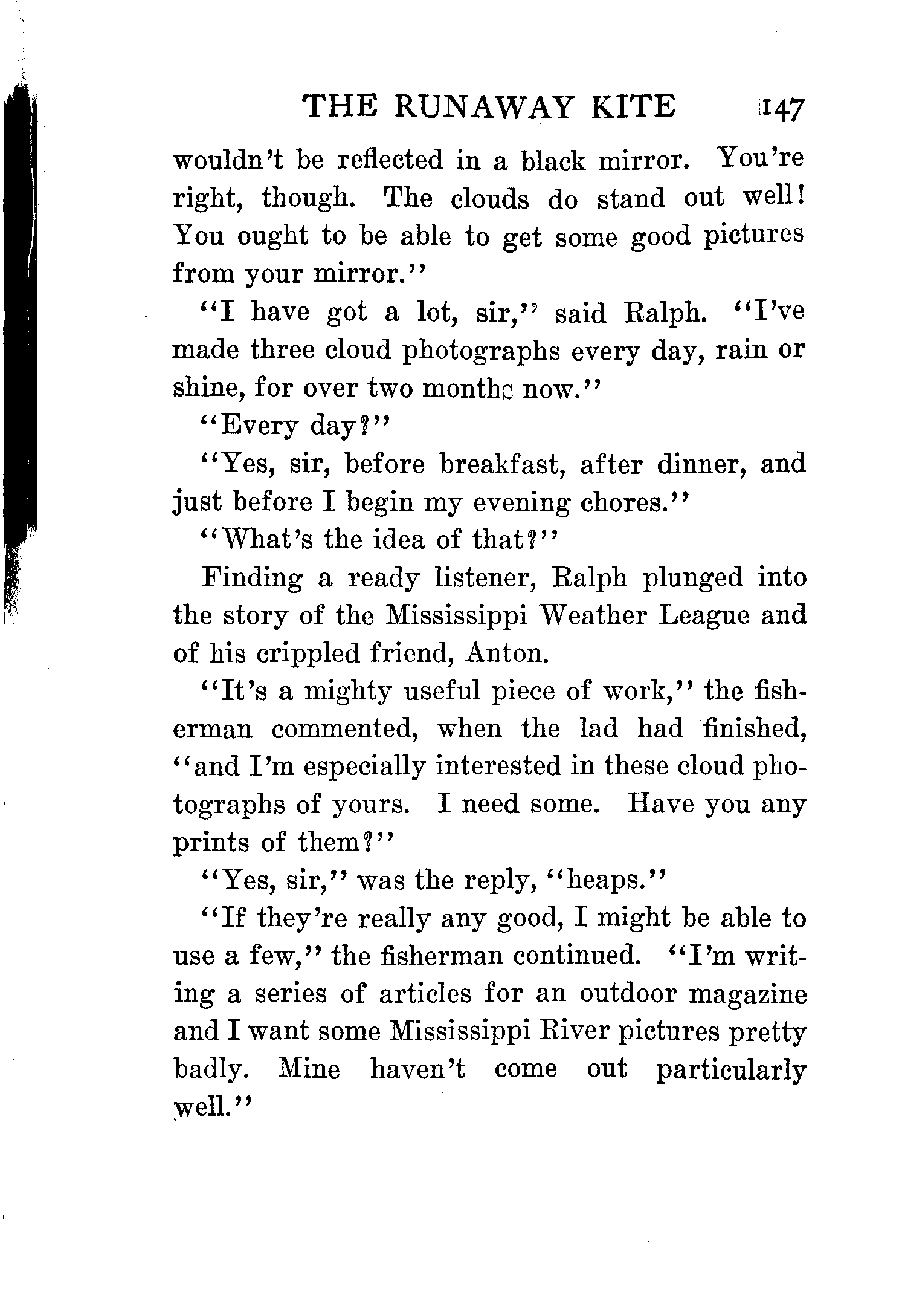 THE RUNAWAY KITE 147

wouldn't be reflected in a black mirror. You're right, though. The clouds do stand out well! You ought to be able to get some good pictures from your mirror."

"I have got a lot, sir," said Ralph. "I've made three cloud photographs every day, rain or shine, for over two months now."

"Every day?"

"Yes, sir, before breakfast, after dinner, and just before I begin my evening chores."

"What's the idea of that?"

Finding a ready listener, Ralph plunged into the story of the Mississippi Weather League and of his crippled friend, Anton.

"It's a mighty useful piece of work," the fisherman commented, when the lad had finished, "and I'm especially interested in these cloud photographs of yours. I need some. Have you any prints of them?"

"Yes, sir," was the reply, "heaps."

"If they're really any good, I might be able to use a few," the fisherman continued. "I'm writing a series of articles for an outdoor magazine and I want some Mississippi River pictures pretty badly. Mine haven't come out particularly well."